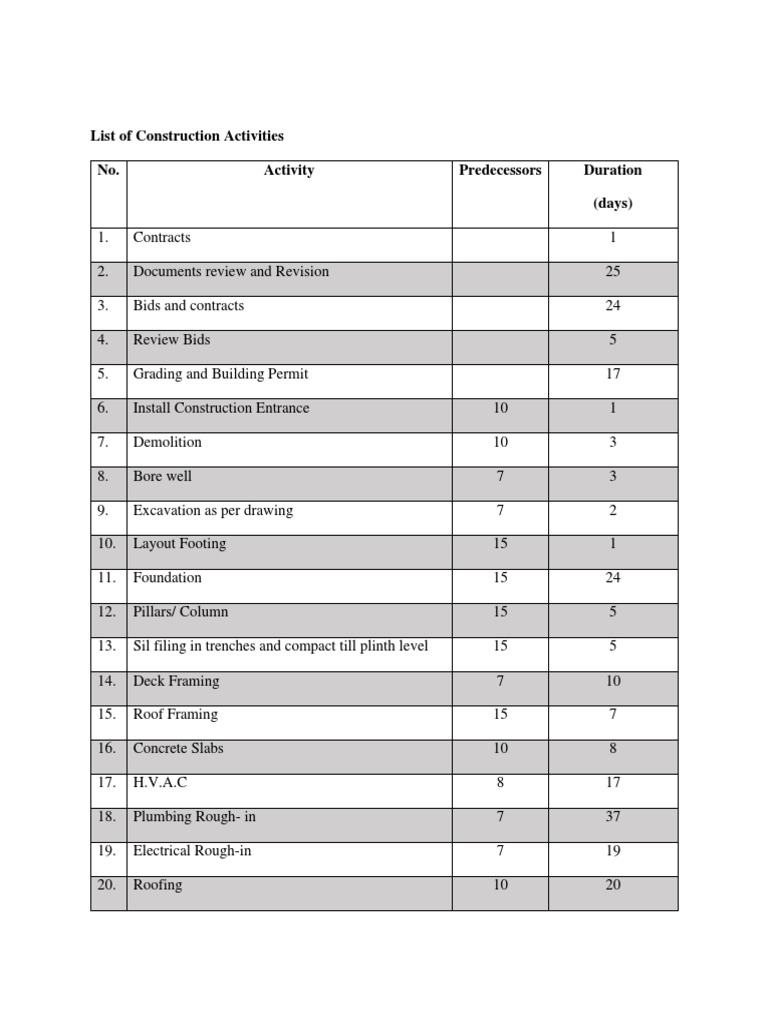 List of Construction Activities

| No. | Activity | Predecessors | Duration (days) |
|---|---|---|---|
| 1. | Contracts | | 1 |
| 2. | Documents review and Revision | | 25 |
| 3. | Bids and contracts | | 24 |
| 4. | Review Bids | | 5 |
| 5. | Grading and Building Permit | | 17 |
| 6. | Install Construction Entrance | 10 | 1 |
| 7. | Demolition | 10 | 3 |
| 8. | Bore well | 7 | 3 |
| 9. | Excavation as per drawing | 7 | 2 |
| 10. | Layout Footing | 15 | 1 |
| 11. | Foundation | 15 | 24 |
| 12. | Pillars/ Column | 15 | 5 |
| 13. | Sil filing in trenches and compact till plinth level | 15 | 5 |
| 14. | Deck Framing | 7 | 10 |
| 15. | Roof Framing | 15 | 7 |
| 16. | Concrete Slabs | 10 | 8 |
| 17. | H.V.A.C | 8 | 17 |
| 18. | Plumbing Rough- in | 7 | 37 |
| 19. | Electrical Rough-in | 7 | 19 |
| 20. | Roofing | 10 | 20 |